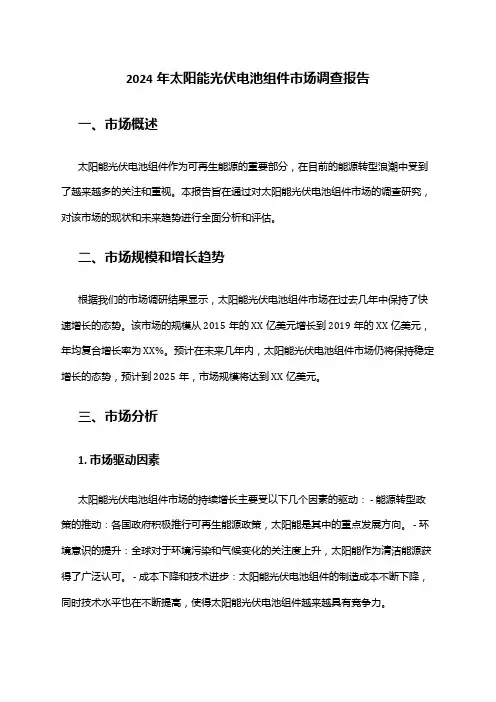 2024 年太阳能光伏电池组件市场调查报告

一、市场概述

太阳能光伏电池组件作为可再生能源的重要部分，在目前的能源转型浪潮中受到了越来越多的关注和重视。本报告旨在通过对太阳能光伏电池组件市场的调查研究，对该市场的现状和未来趋势进行全面分析和评估。

二、市场规模和增长趋势

根据我们的市场调研结果显示，太阳能光伏电池组件市场在过去几年中保持了快速增长的态势。该市场的规模从 2015 年的 XX 亿美元增长到 2019 年的 XX 亿美元，年均复合增长率为 XX%。预计在未来几年内，太阳能光伏电池组件市场仍将保持稳定增长的态势，预计到 2025 年，市场规模将达到 XX 亿美元。

三、市场分析

1. 市场驱动因素

太阳能光伏电池组件市场的持续增长主要受以下几个因素的驱动：- 能源转型政策的推动：各国政府积极推行可再生能源政策，太阳能是其中的重点发展方向。 - 环境意识的提升：全球对于环境污染和气候变化的关注度上升，太阳能作为清洁能源获得了广泛认可。 - 成本下降和技术进步：太阳能光伏电池组件的制造成本不断下降，同时技术水平也在不断提高，使得太阳能光伏电池组件越来越具有竞争力。